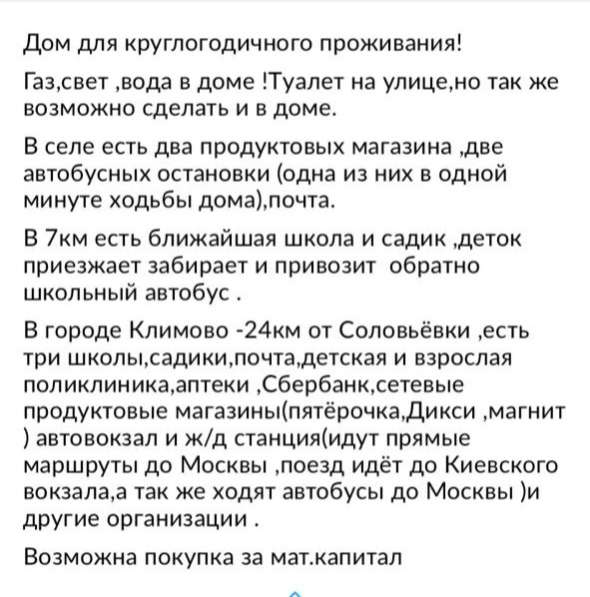 Дом для круглогодичного проживания!

Газ,свет ,вода в доме !Туалет на улице,но так же возможно сделать и в доме.

В селе есть два продуктовых магазина ,две автобусных остановки (одна из них в одной минуте ходьбы дома),почта.

В 7км есть ближайшая школа и садик ,деток приезжает забирает и привозит обратно школьный автобус .

В городе Климово -24км от Соловьёвки ,есть три школы,садики,почта,детская и взрослая поликлиника,аптеки ,Сбербанк,сетевые продуктовые магазины(пятёрочка,Дикси ,магнит ) автовокзал и ж/д станция(идут прямые маршруты до Москвы ,поезд идёт до Киевского вокзала,а так же ходят автобусы до Москвы )и другие организации .

Возможна покупка за мат.капитал